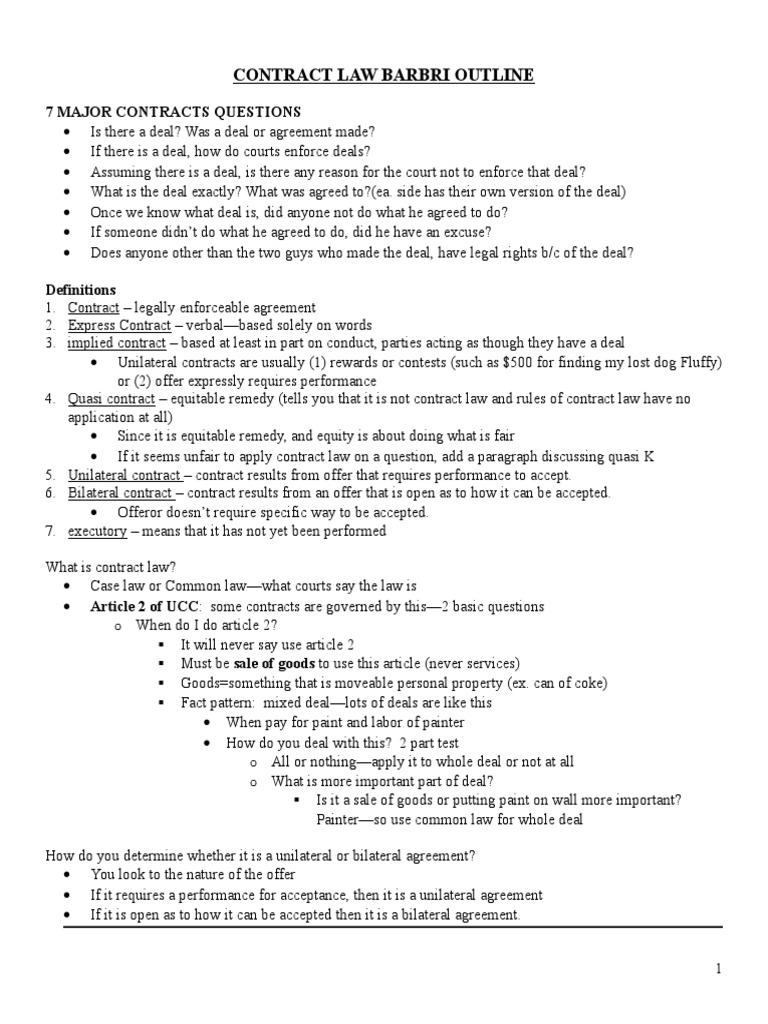 CONTRACT LAW BARBRI OUTLINE

7 MAJOR CONTRACTS QUESTIONS
- Is there a deal? Was a deal or agreement made?
- If there is a deal, how do courts enforce deals?
- Assuming there is a deal, is there any reason for the court not to enforce that deal?
- What is the deal exactly? What was agreed to?(ea. side has their own version of the deal)
- Once we know what deal is, did anyone not do what he agreed to do?
- If someone didn't do what he agreed to do, did he have an excuse?
- Does anyone other than the two guys who made the deal, have legal rights b/c of the deal?

Definitions
1. Contract – legally enforceable agreement
2. Express Contract – verbal—based solely on words
3. implied contract – based at least in part on conduct, parties acting as though they have a deal
   - Unilateral contracts are usually (1) rewards or contests (such as $500 for finding my lost dog Fluffy) or (2) offer expressly requires performance
4. Quasi contract – equitable remedy (tells you that it is not contract law and rules of contract law have no application at all)
   - Since it is equitable remedy, and equity is about doing what is fair
   - If it seems unfair to apply contract law on a question, add a paragraph discussing quasi K
5. Unilateral contract – contract results from offer that requires performance to accept.
6. Bilateral contract – contract results from an offer that is open as to how it can be accepted.
   - Offeror doesn't require specific way to be accepted.
7. executory – means that it has not yet been performed

What is contract law?
- Case law or Common law—what courts say the law is
- Article 2 of UCC: some contracts are governed by this—2 basic questions
  o When do I do article 2?
    ▪ It will never say use article 2
    ▪ Must be sale of goods to use this article (never services)
    ▪ Goods=something that is moveable personal property (ex. can of coke)
    ▪ Fact pattern: mixed deal—lots of deals are like this
      - When pay for paint and labor of painter
      - How do you deal with this? 2 part test
        o All or nothing—apply it to whole deal or not at all
        o What is more important part of deal?
          ▪ Is it a sale of goods or putting paint on wall more important? Painter—so use common law for whole deal

How do you determine whether it is a unilateral or bilateral agreement?
- You look to the nature of the offer
- If it requires a performance for acceptance, then it is a unilateral agreement
- If it is open as to how it can be accepted then it is a bilateral agreement.

1